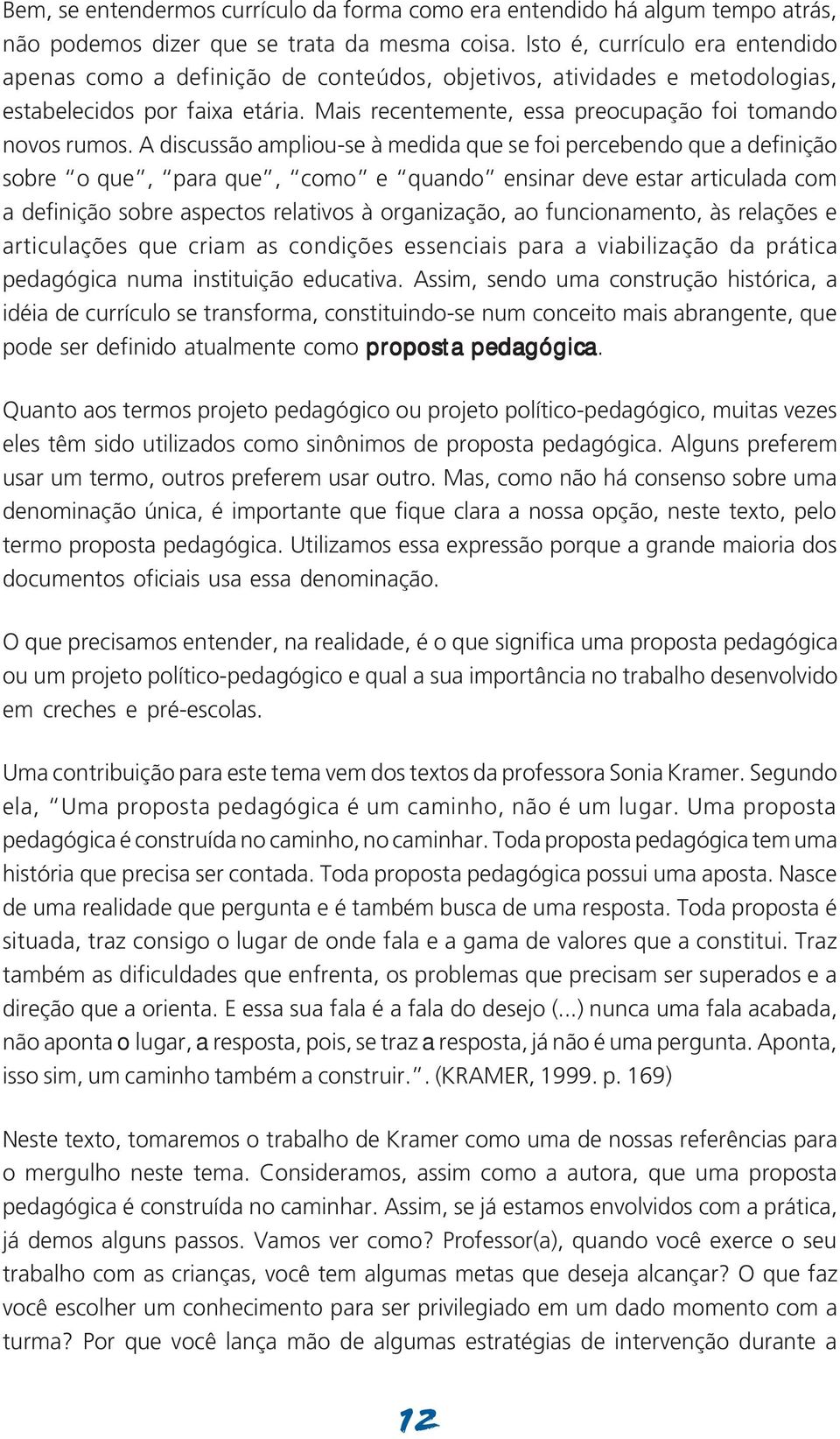 Bem, se entendermos currículo da forma como era entendido há algum tempo atrás, não podemos dizer que se trata da mesma coisa. Isto é, currículo era entendido apenas como a definição de conteúdos, objetivos, atividades e metodologias, estabelecidos por faixa etária. Mais recentemente, essa preocupação foi tomando novos rumos. A discussão ampliou-se à medida que se foi percebendo que a definição sobre "o que", "para que", "como" e "quando" ensinar deve estar articulada com a definição sobre aspectos relativos à organização, ao funcionamento, às relações e articulações que criam as condições essenciais para a viabilização da prática pedagógica numa instituição educativa. Assim, sendo uma construção histórica, a idéia de currículo se transforma, constituindo-se num conceito mais abrangente, que pode ser definido atualmente como proposta pedagógica.

Quanto aos termos projeto pedagógico ou projeto político-pedagógico, muitas vezes eles têm sido utilizados como sinônimos de proposta pedagógica. Alguns preferem usar um termo, outros preferem usar outro. Mas, como não há consenso sobre uma denominação única, é importante que fique clara a nossa opção, neste texto, pelo termo proposta pedagógica. Utilizamos essa expressão porque a grande maioria dos documentos oficiais usa essa denominação.

O que precisamos entender, na realidade, é o que significa uma proposta pedagógica ou um projeto político-pedagógico e qual a sua importância no trabalho desenvolvido em creches e pré-escolas.

Uma contribuição para este tema vem dos textos da professora Sonia Kramer. Segundo ela, "Uma proposta pedagógica é um caminho, não é um lugar. Uma proposta pedagógica é construída no caminho, no caminhar. Toda proposta pedagógica tem uma história que precisa ser contada. Toda proposta pedagógica possui uma aposta. Nasce de uma realidade que pergunta e é também busca de uma resposta. Toda proposta é situada, traz consigo o lugar de onde fala e a gama de valores que a constitui. Traz também as dificuldades que enfrenta, os problemas que precisam ser superados e a direção que a orienta. E essa sua fala é a fala do desejo (...) nunca uma fala acabada, não aponta o lugar, a resposta, pois, se traz a resposta, já não é uma pergunta. Aponta, isso sim, um caminho também a construir.". (KRAMER, 1999. p. 169)

Neste texto, tomaremos o trabalho de Kramer como uma de nossas referências para o mergulho neste tema. Consideramos, assim como a autora, que uma proposta pedagógica é construída no caminhar. Assim, se já estamos envolvidos com a prática, já demos alguns passos. Vamos ver como? Professor(a), quando você exerce o seu trabalho com as crianças, você tem algumas metas que deseja alcançar? O que faz você escolher um conhecimento para ser privilegiado em um dado momento com a turma? Por que você lança mão de algumas estratégias de intervenção durante a

12